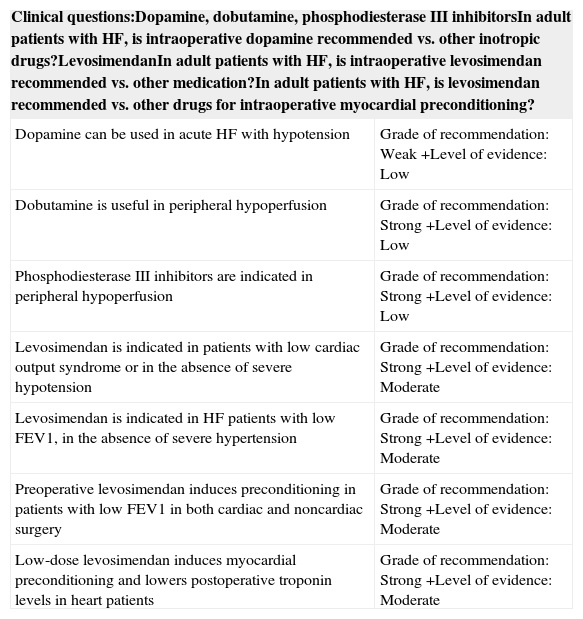 | Clinical questions:Dopamine, dobutamine, phosphodiesterase III inhibitorsIn adult patients with HF, is intraoperative dopamine recommended vs. other inotropic drugs?LevosimendanIn adult patients with HF, is intraoperative levosimendan recommended vs. other medication?In adult patients with HF, is levosimendan recommended vs. other drugs for intraoperative myocardial preconditioning? | |
|---|---|
| Dopamine can be used in acute HF with hypotension | Grade of recommendation: Weak +Level of evidence: Low |
| Dobutamine is useful in peripheral hypoperfusion | Grade of recommendation: Strong +Level of evidence: Low |
| Phosphodiesterase III inhibitors are indicated in peripheral hypoperfusion | Grade of recommendation: Strong +Level of evidence: Low |
| Levosimendan is indicated in patients with low cardiac output syndrome or in the absence of severe hypotension | Grade of recommendation: Strong +Level of evidence: Moderate |
| Levosimendan is indicated in HF patients with low FEV1, in the absence of severe hypertension | Grade of recommendation: Strong +Level of evidence: Moderate |
| Preoperative levosimendan induces preconditioning in patients with low FEV1 in both cardiac and noncardiac surgery | Grade of recommendation: Strong +Level of evidence: Moderate |
| Low-dose levosimendan induces myocardial preconditioning and lowers postoperative troponin levels in heart patients | Grade of recommendation: Strong +Level of evidence: Moderate |